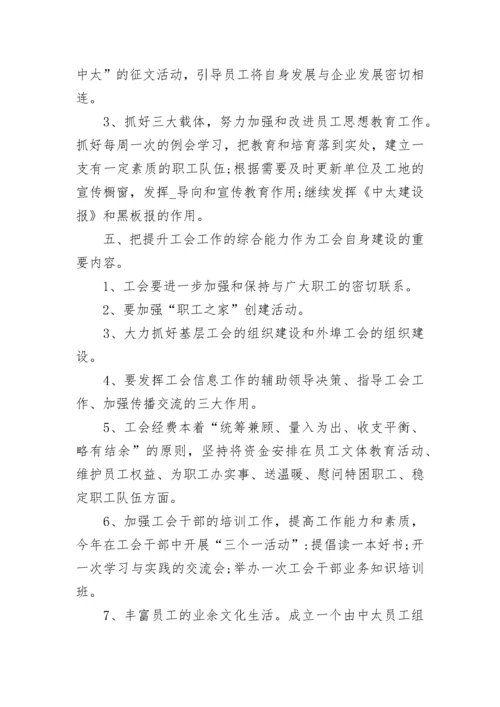 中太”的征文活动，引导员工将自身发展与企业发展密切相连。

3、抓好三大载体，努力加强和改进员工思想教育工作。抓好每周一次的例会学习，把教育和培育落到实处，建立一支有一定素质的职工队伍;根据需要及时更新单位及工地的宣传橱窗，发挥_导向和宣传教育作用;继续发挥《中太建设报》和黑板报的作用。

五、把提升工会工作的综合能力作为工会自身建设的重要内容。

1、工会要进一步加强和保持与广大职工的密切联系。

2、要加强“职工之家”创建活动。

3、大力抓好基层工会的组织建设和外埠工会的组织建设。

4、要发挥工会信息工作的辅助领导决策、指导工会工作、加强传播交流的三大作用。

5、工会经费本着“统筹兼顾、量入为出、收支平衡、略有结余”的原则，坚持将资金安排在员工文体教育活动、维护员工权益、为职工办实事、送温暖、慰问特困职工、稳定职工队伍方面。

6、加强工会干部的培训工作，提高工作能力和素质，今年在工会干部中开展“三个一活动”:提倡读一本好书;开一次学习与实践的交流会;举办一次工会干部业务知识培训班。

7、丰富员工的业余文化生活。成立一个由中太员工组